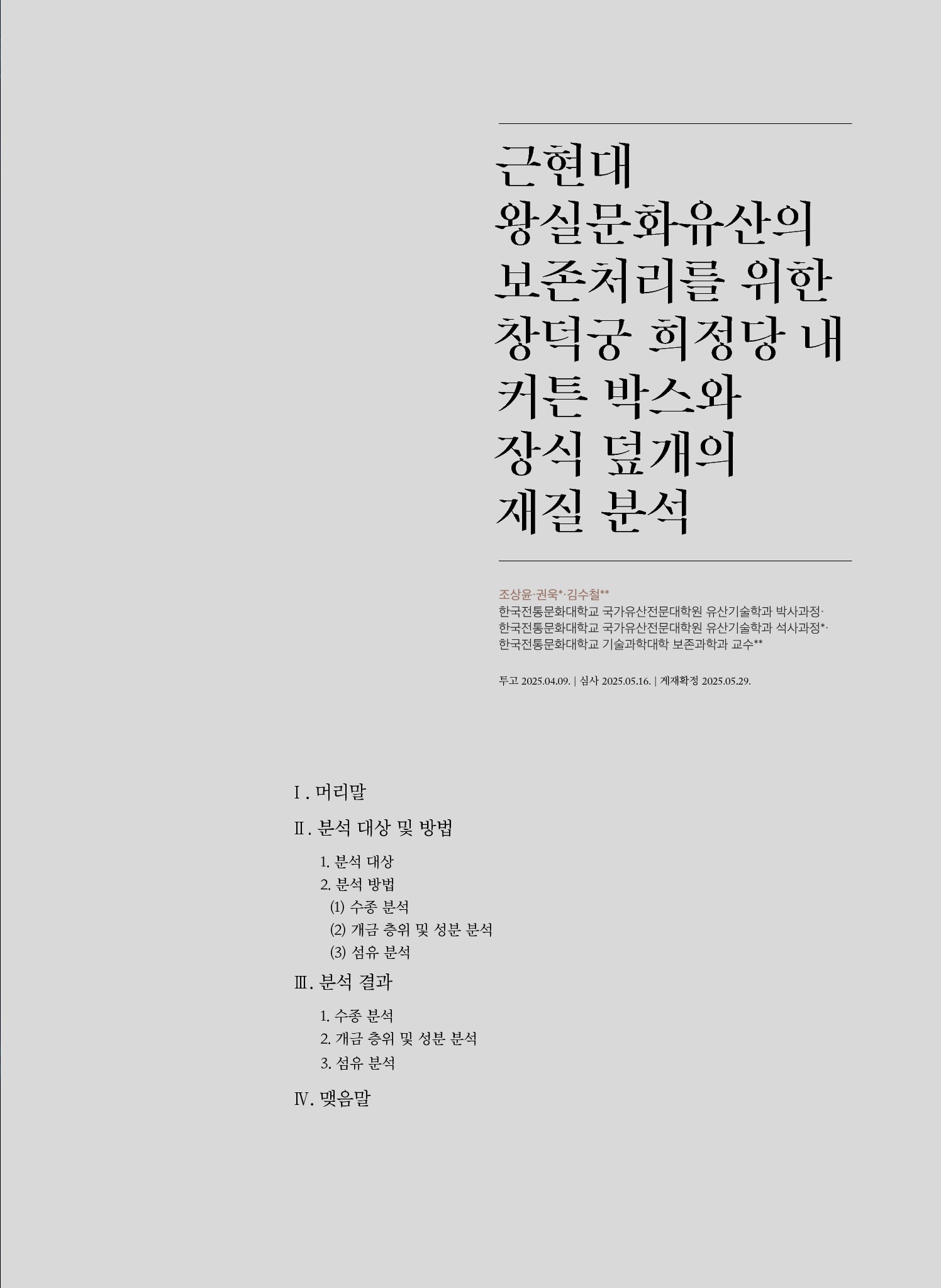 근현대
왕실문화유산의
보존처리를 위한
창덕궁 희정당 내
커튼 박스와
장식 덮개의
재질 분석

조상윤·권욱*·김수철**
한국전통문화대학교 국가유산전문대학원 유산기술학과 박사과정·
한국전통문화대학교 국가유산전문대학원 유산기술학과 석사과정*·
한국전통문화대학교 기술과학대학 보존과학과 교수**

투고 2025.04.09. | 심사 2025.05.16. | 게재확정 2025.05.29.

Ⅰ. 머리말

Ⅱ. 분석 대상 및 방법

1. 분석 대상
2. 분석 방법
(1) 수종 분석
(2) 개금 층위 및 성분 분석
(3) 섬유 분석

Ⅲ. 분석 결과

1. 수종 분석
2. 개금 층위 및 성분 분석
3. 섬유 분석

Ⅳ. 맺음말